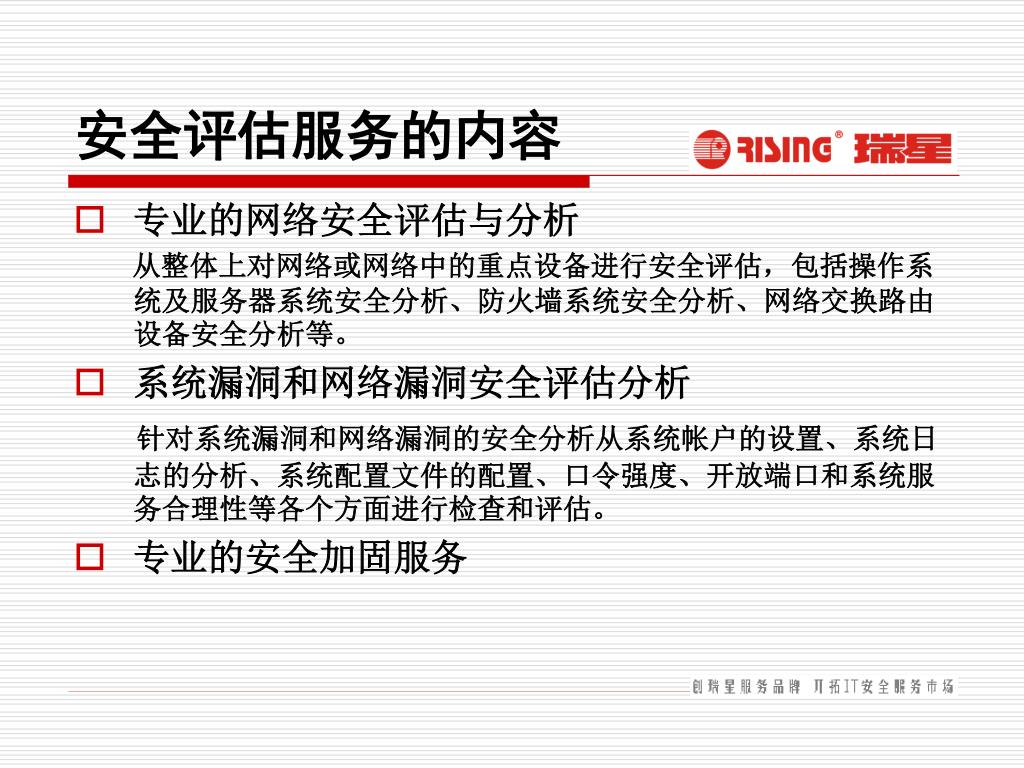 安全评估服务的内容

RISING® 瑞星

☐ 专业的网络安全评估与分析

从整体上对网络或网络中的重点设备进行安全评估，包括操作系统及服务器系统安全分析、防火墙系统安全分析、网络交换路由设备安全分析等。

☐ 系统漏洞和网络漏洞安全评估分析

针对系统漏洞和网络漏洞的安全分析从系统帐户的设置、系统日志的分析、系统配置文件的配置、口令强度、开放端口和系统服务合理性等各个方面进行检查和评估。

☐ 专业的安全加固服务

创瑞星服务品牌 开拓IT安全服务市场